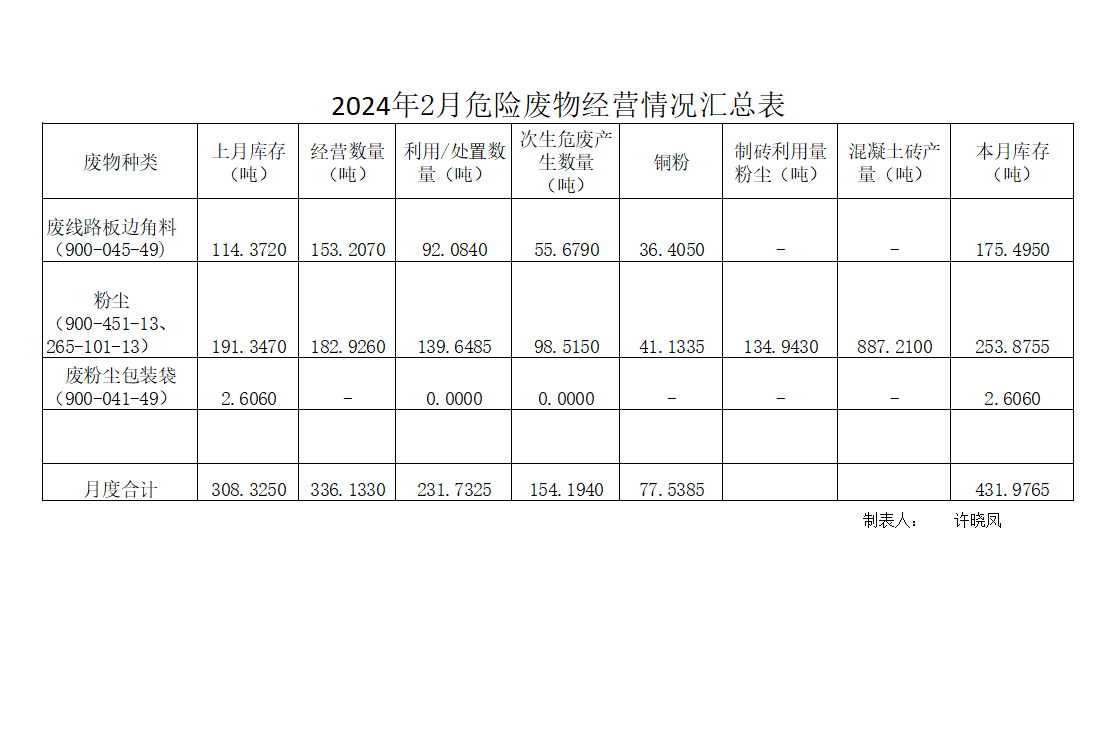 2024年2月危险废物经营情况汇总表

| 废物种类 | 上月库存（吨） | 经营数量（吨） | 利用/处置数量（吨） | 次生危废产生数量（吨） | 铜粉 | 制砖利用量粉尘（吨） | 混凝土砖产量（吨） | 本月库存（吨） |
|---|---|---|---|---|---|---|---|---|
| 废线路板边角料（900-045-49） | 114.3720 | 153.2070 | 92.0840 | 55.6790 | 36.4050 | - | - | 175.4950 |
| 粉尘（900-451-13、265-101-13） | 191.3470 | 182.9260 | 139.6485 | 98.5150 | 41.1335 | 134.9430 | 887.2100 | 253.8755 |
| 废粉尘包装袋（900-041-49） | 2.6060 | - | 0.0000 | 0.0000 | - | - | - | 2.6060 |
| | | | | | | | | |
| 月度合计 | 308.3250 | 336.1330 | 231.7325 | 154.1940 | 77.5385 | | | 431.9765 |

制表人： 许晓凤